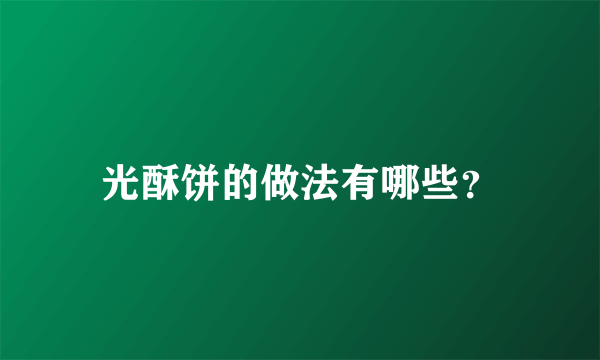 光酥饼的做法有哪些？